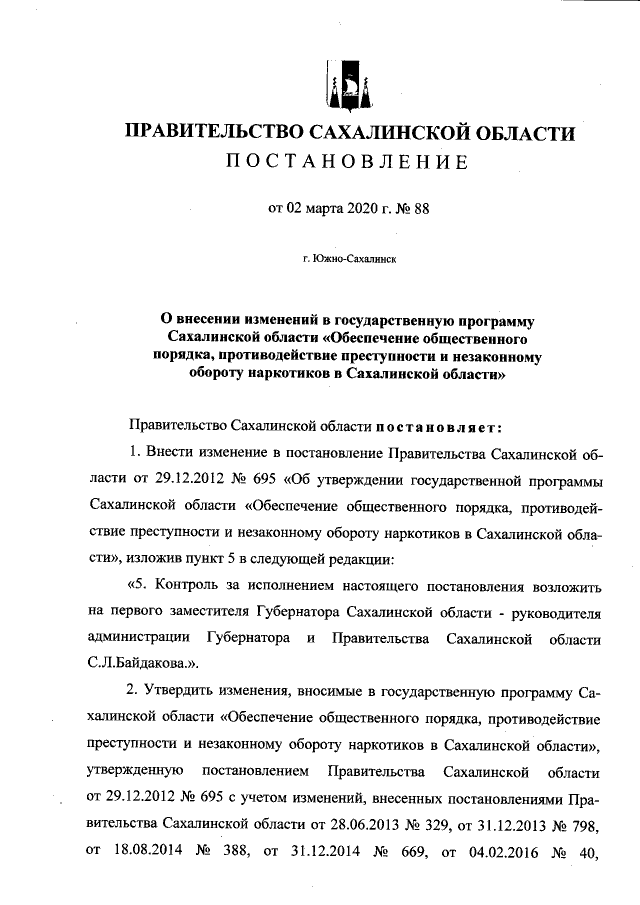 ПРАВИТЕЛЬСТВО САХАЛИНСКОЙ ОБЛАСТИ
ПОСТАНОВЛЕНИЕ

от 02 марта 2020 г. № 88

г. Южно-Сахалинск

О внесении изменений в государственную программу Сахалинской области «Обеспечение общественного порядка, противодействие преступности и незаконному обороту наркотиков в Сахалинской области»

Правительство Сахалинской области постановляет:

1. Внести изменение в постановление Правительства Сахалинской области от 29.12.2012 № 695 «Об утверждении государственной программы Сахалинской области «Обеспечение общественного порядка, противодействие преступности и незаконному обороту наркотиков в Сахалинской области», изложив пункт 5 в следующей редакции:

«5. Контроль за исполнением настоящего постановления возложить на первого заместителя Губернатора Сахалинской области - руководителя администрации Губернатора и Правительства Сахалинской области С.Л.Байдакова.».

2. Утвердить изменения, вносимые в государственную программу Сахалинской области «Обеспечение общественного порядка, противодействие преступности и незаконному обороту наркотиков в Сахалинской области», утвержденную постановлением Правительства Сахалинской области от 29.12.2012 № 695 с учетом изменений, внесенных постановлениями Правительства Сахалинской области от 28.06.2013 № 329, от 31.12.2013 № 798, от 18.08.2014 № 388, от 31.12.2014 № 669, от 04.02.2016 № 40,